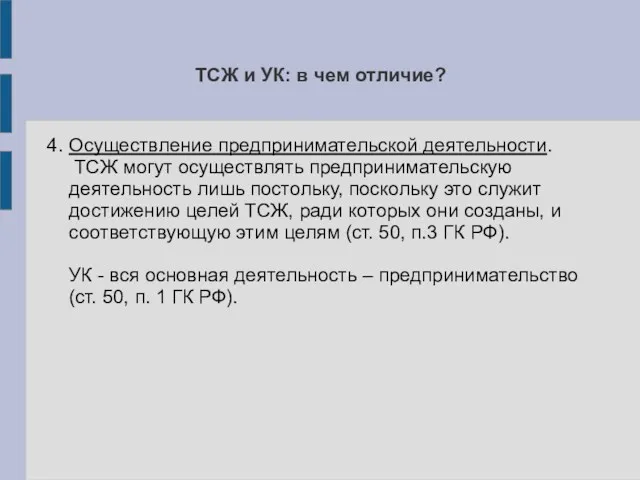 ТСЖ и УК: в чем отличие?

4. Осуществление предпринимательской деятельности. ТСЖ могут осуществлять предпринимательскую деятельность лишь постольку, поскольку это служит достижению целей ТСЖ, ради которых они созданы, и соответствующую этим целям (ст. 50, п.3 ГК РФ).

УК - вся основная деятельность – предпринимательство (ст. 50, п. 1 ГК РФ).